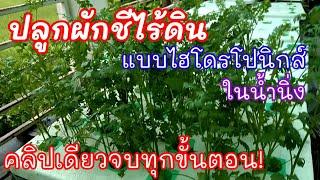 ปลูกผักชีไร้ดิน
แบบไฮโดรโปนิกส์
ในน้ำนิ่ง
คลิปเดียวจบทุกขั้นตอน!